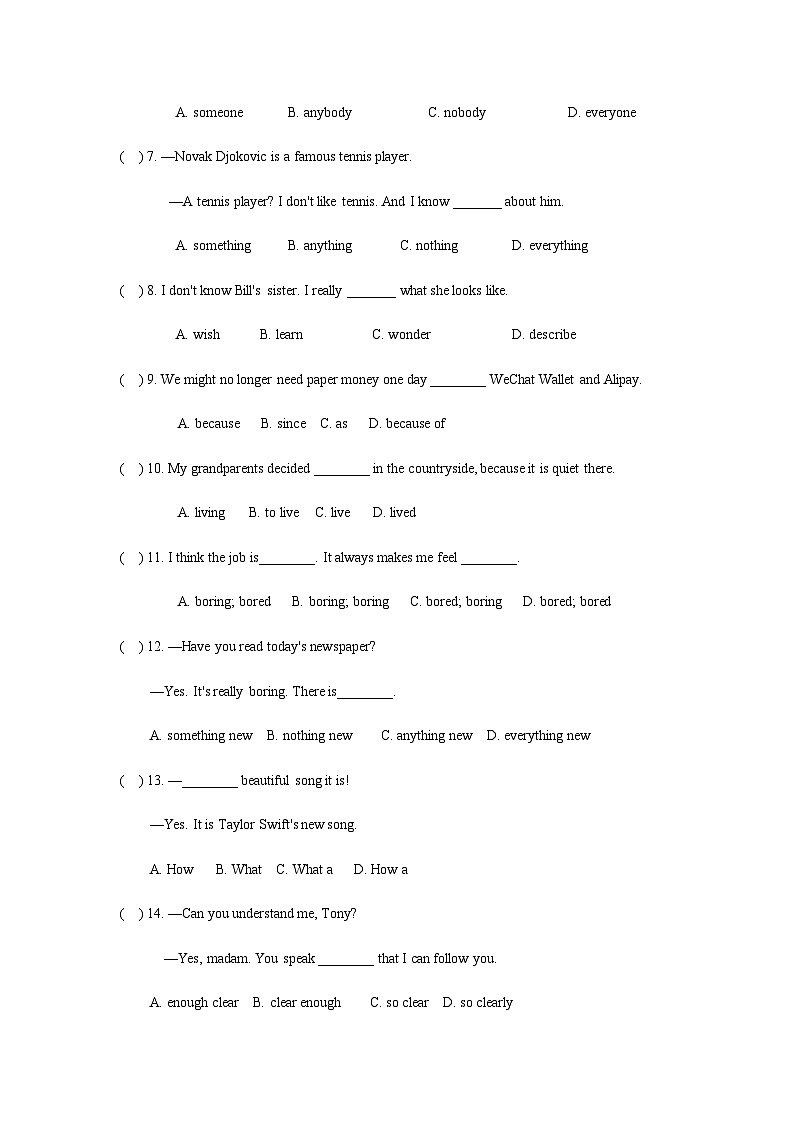 A. someone B. anybody C. nobody D. everyone

( ) 7. —Novak Djokovic is a famous tennis player.

—A tennis player? I don't like tennis. And I know _______ about him.

A. something B. anything C. nothing D. everything

( ) 8. I don't know Bill's sister. I really _______ what she looks like.

A. wish B. learn C. wonder D. describe

( ) 9. We might no longer need paper money one day ________ WeChat Wallet and Alipay.

A. because B. since C. as D. because of

( ) 10. My grandparents decided ________ in the countryside, because it is quiet there.

A. living B. to live C. live D. lived

( ) 11. I think the job is________. It always makes me feel ________.

A. boring; bored B. boring; boring C. bored; boring D. bored; bored

( ) 12. —Have you read today's newspaper?

—Yes. It's really boring. There is________.

A. something new B. nothing new C. anything new D. everything new

( ) 13. —________ beautiful song it is!

—Yes. It is Taylor Swift's new song.

A. How B. What C. What a D. How a

( ) 14. —Can you understand me, Tony?

—Yes, madam. You speak ________ that I can follow you.

A. enough clear B. clear enough C. so clear D. so clearly